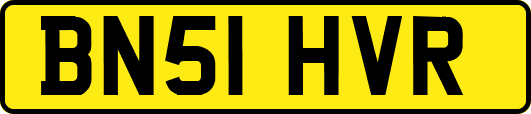 BN51 HVR